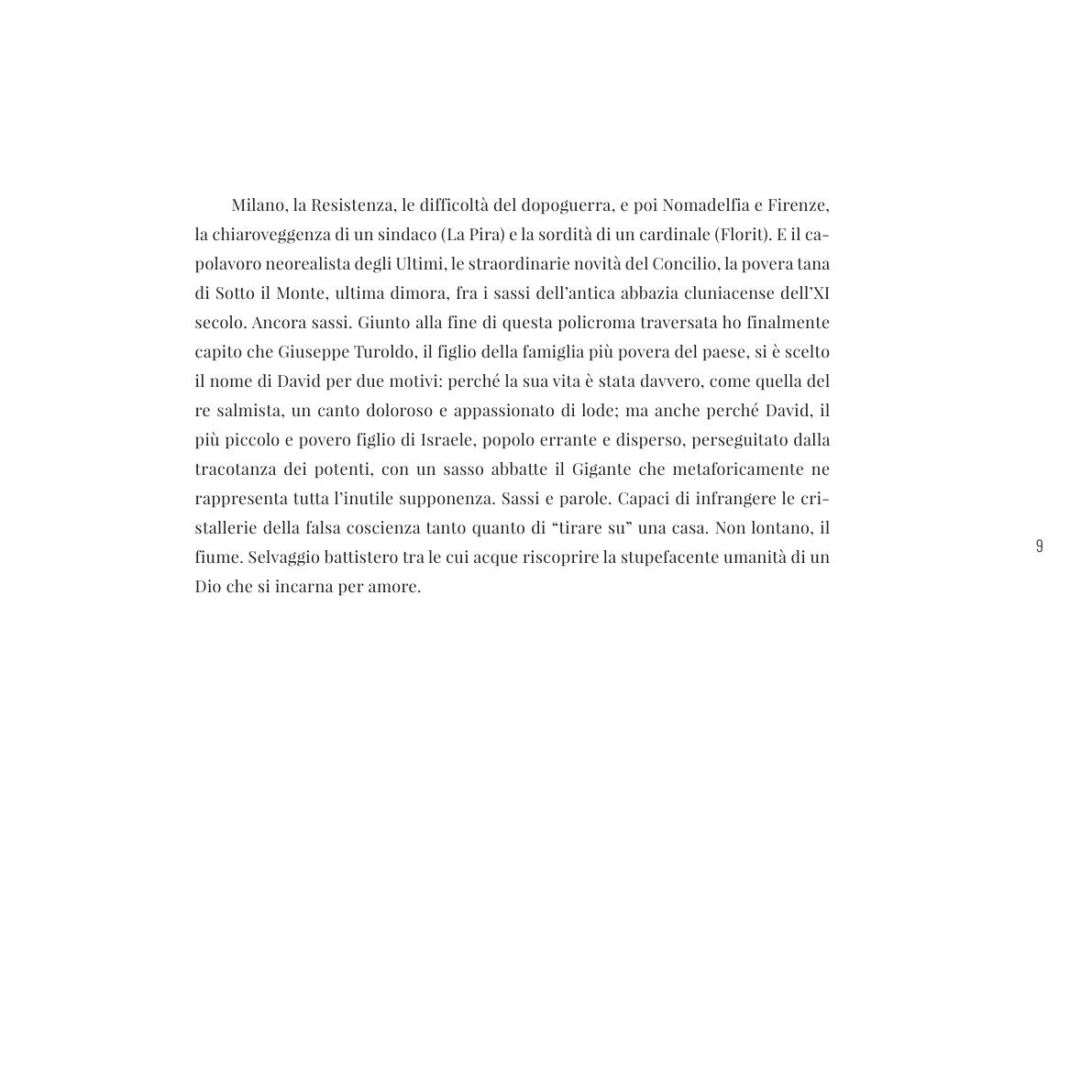 Milano, la Resistenza, le difficoltà del dopoguerra, e poi Nomadelfia e Firenze, la chiaroveggenza di un sindaco (La Pira) e la sordità di un cardinale (Florit). E il capolavoro neorealista degli Ultimi, le straordinarie novità del Concilio, la povera tana di Sotto il Monte, ultima dimora, fra i sassi dell'antica abbazia cluniacense dell'XI secolo. Ancora sassi. Giunto alla fine di questa policroma traversata ho finalmente capito che Giuseppe Turoldo, il figlio della famiglia più povera del paese, si è scelto il nome di David per due motivi: perché la sua vita è stata davvero, come quella del re salmista, un canto doloroso e appassionato di lode; ma anche perché David, il più piccolo e povero figlio di Israele, popolo errante e disperso, perseguitato dalla tracotanza dei potenti, con un sasso abbatte il Gigante che metaforicamente ne rappresenta tutta l'inutile supponenza. Sassi e parole. Capaci di infrangere le cristallerie della falsa coscienza tanto quanto di "tirare su" una casa. Non lontano, il fiume. Selvaggio battistero tra le cui acque riscoprire la stupefacente umanità di un Dio che si incarna per amore.

9